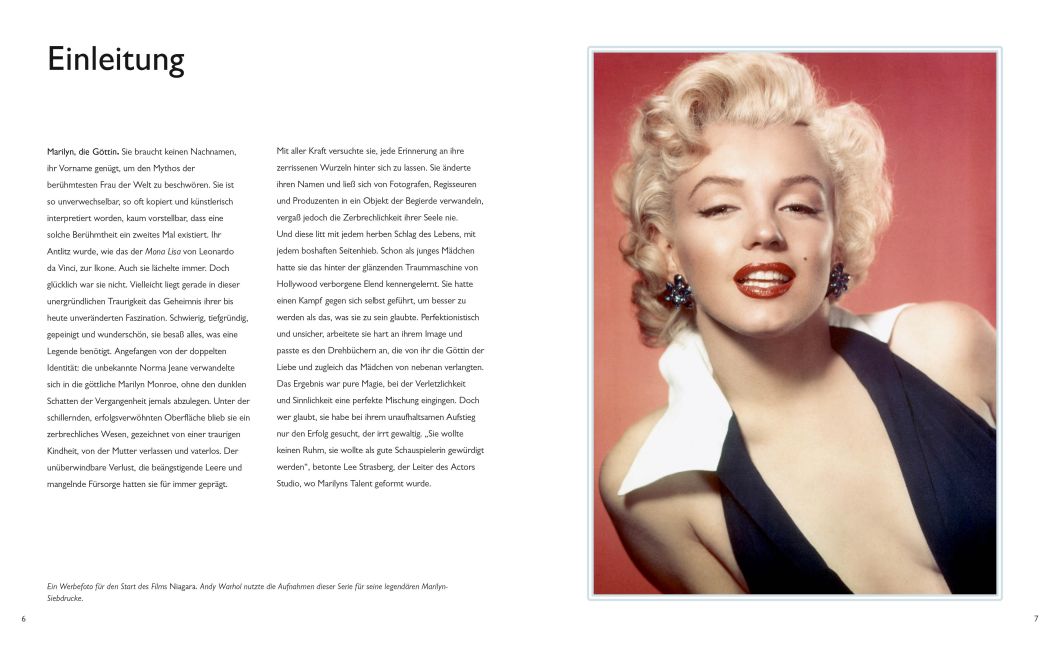 Einleitung

Marilyn, die Göttin. Sie braucht keinen Nachnamen, ihr Vorname genügt, um den Mythos der berühmtesten Frau der Welt zu beschwören. Sie ist so unverwechselbar, so oft kopiert und künstlerisch interpretiert worden, kaum vorstellbar, dass eine solche Berühmtheit ein zweites Mal existiert. Ihr Antlitz wurde, wie das der Mona Lisa von Leonardo da Vinci, zur Ikone. Auch sie lächelte immer. Doch glücklich war sie nicht. Vielleicht liegt gerade in dieser unergründlichen Traurigkeit das Geheimnis ihrer bis heute unveränderten Faszination. Schwierig, tiefgründig, gepeinigt und wunderschön, sie besaß alles, was eine Legende benötigt. Angefangen von der doppelten Identität: die unbekannte Norma Jeane verwandelte sich in die göttliche Marilyn Monroe, ohne den dunklen Schatten der Vergangenheit jemals abzulegen. Unter der schillernden, erfolgsverwöhnten Oberfläche blieb sie ein zerbrechliches Wesen, gezeichnet von einer traurigen Kindheit, von der Mutter verlassen und vaterlos. Der unüberwindbare Verlust, die beängstigende Leere und mangelnde Fürsorge hatten sie für immer geprägt.

Mit aller Kraft versuchte sie, jede Erinnerung an ihre zerrissenen Wurzeln hinter sich zu lassen. Sie änderte ihren Namen und ließ sich von Fotografen, Regisseuren und Produzenten in ein Objekt der Begierde verwandeln, vergaß jedoch die Zerbrechlichkeit ihrer Seele nie.
Und diese litt mit jedem herben Schlag des Lebens, mit jedem boshaften Seitenhieb. Schon als junges Mädchen hatte sie das hinter der glänzenden Traummaschine von Hollywood verborgene Elend kennengelernt. Sie hatte einen Kampf gegen sich selbst geführt, um besser zu werden als das, was sie zu sein glaubte. Perfektionistisch und unsicher, arbeitete sie hart an ihrem Image und passte es den Drehbüchern an, die von ihr die Göttin der Liebe und zugleich das Mädchen von nebenan verlangten. Das Ergebnis war pure Magie, bei der Verletzlichkeit und Sinnlichkeit eine perfekte Mischung eingingen. Doch wer glaubt, sie habe bei ihrem unaufhaltsamen Aufstieg nur den Erfolg gesucht, der irrt gewaltig. „Sie wollte keinen Ruhm, sie wollte als gute Schauspielerin gewürdigt werden", betonte Lee Strasberg, der Leiter des Actors Studio, wo Marilyns Talent geformt wurde.

Ein Werbefoto für den Start des Films Niagara. Andy Warhol nutzte die Aufnahmen dieser Serie für seine legendären Marilyn-Siebdrucke.

6

7